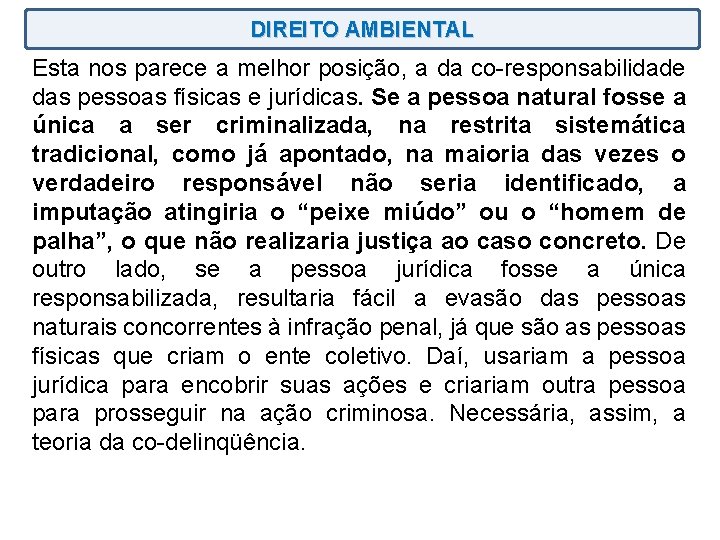 DIREITO AMBIENTAL

Esta nos parece a melhor posição, a da co-responsabilidade das pessoas físicas e jurídicas. Se a pessoa natural fosse a única a ser criminalizada, na restrita sistemática tradicional, como já apontado, na maioria das vezes o verdadeiro responsável não seria identificado, a imputação atingiria o “peixe miúdo” ou o “homem de palha”, o que não realizaria justiça ao caso concreto. De outro lado, se a pessoa jurídica fosse a única responsabilizada, resultaria fácil a evasão das pessoas naturais concorrentes à infração penal, já que são as pessoas físicas que criam o ente coletivo. Daí, usariam a pessoa jurídica para encobrir suas ações e criariam outra pessoa para prosseguir na ação criminosa. Necessária, assim, a teoria da co-delinqüência.